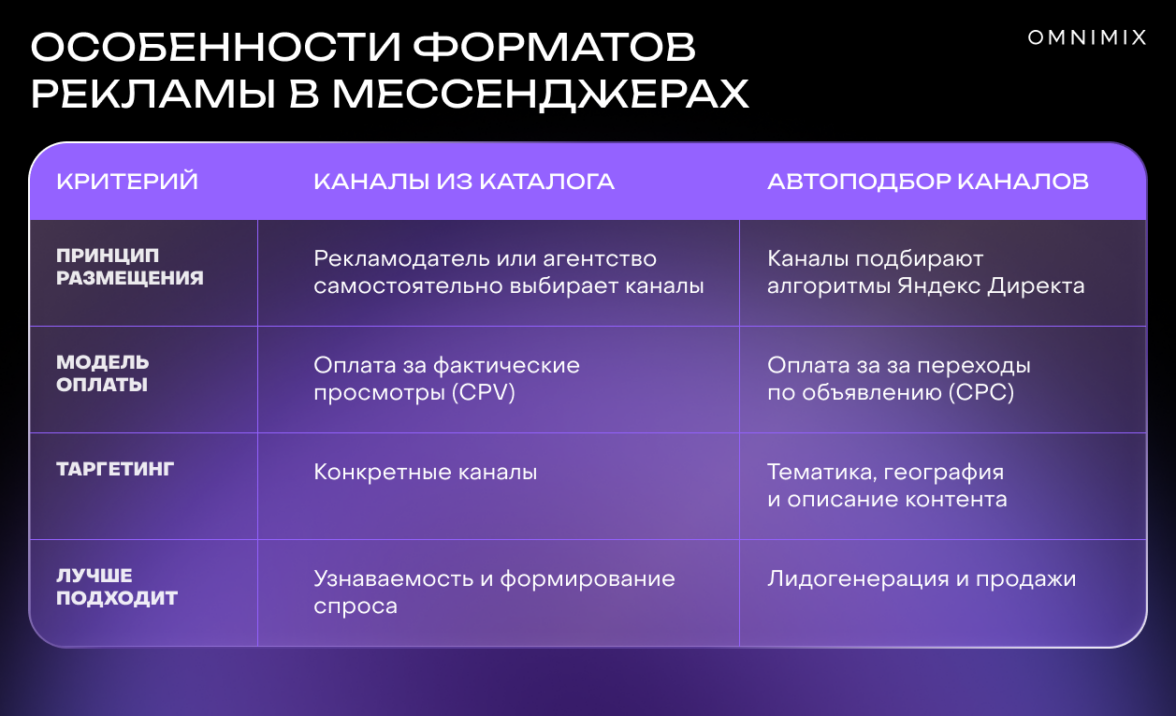 ОСОБЕННОСТИ ФОРМАТОВ РЕКЛАМЫ В МЕССЕНДЖЕРАХ

OMNIMIX

| КРИТЕРИЙ | КАНАЛЫ ИЗ КАТАЛОГА | АВТОПОДБОР КАНАЛОВ |
|---|---|---|
| ПРИНЦИП РАЗМЕЩЕНИЯ | Рекламодатель или агентство самостоятельно выбирает каналы | Каналы подбирают алгоритмы Яндекс Директа |
| МОДЕЛЬ ОПЛАТЫ | Оплата за фактические просмотры (CPV) | Оплата за за переходы по объявлению (CPC) |
| ТАРГЕТИНГ | Конкретные каналы | Тематика, география и описание контента |
| ЛУЧШЕ ПОДХОДИТ | Узнаваемость и формирование спроса | Лидогенерация и продажи |